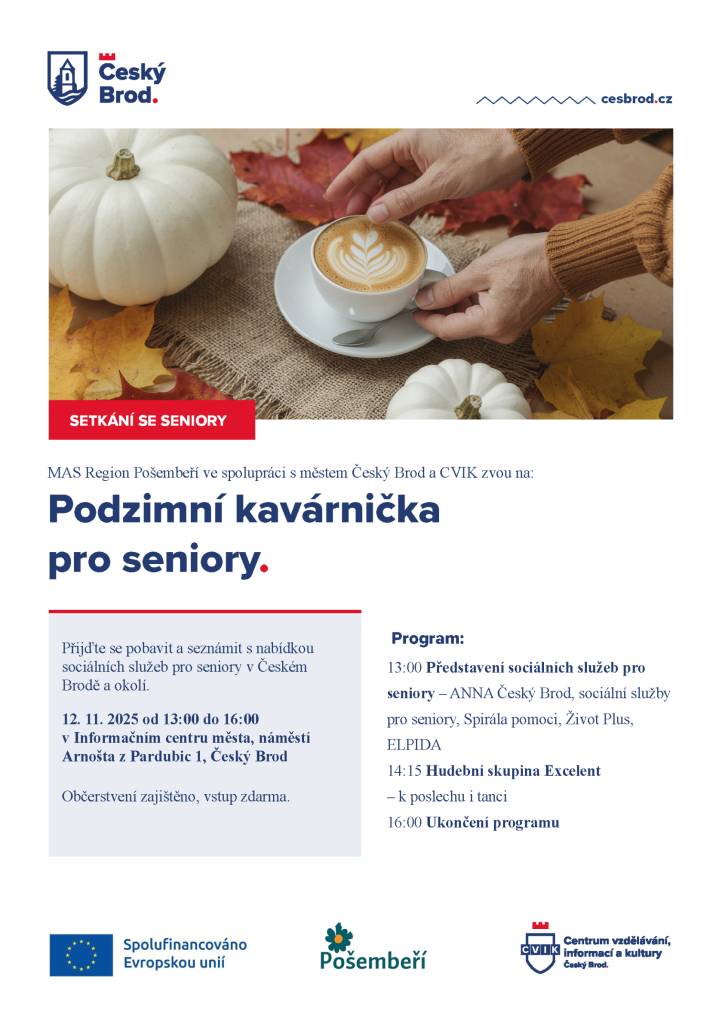 Český Brod.

cesbrod.cz

SETKÁNÍ SE SENIORY

MAS Region Pošembeří ve spolupráci s městem Český Brod a CVIK zvou na:

Podzimní kavárnička pro seniory.

Přijďte se pobavit a seznámit s nabídkou sociálních služeb pro seniory v Českém Brodě a okolí.

12. 11. 2025 od 13:00 do 16:00 v Informačním centru města, náměstí Arnošta z Pardubic 1, Český Brod

Občerstvení zajištěno, vstup zdarma.

Program:

13:00 Představení sociálních služeb pro seniory – ANNA Český Brod, sociální služby pro seniory, Spirála pomoci, Život Plus, ELPIDA

14:15 Hudební skupina Excelent – k poslechu i tanci

16:00 Ukončení programu

Spolufinancováno Evropskou unií

Pošembeří

CVIK Centrum vzdělávání, informací a kultury Český Brod.